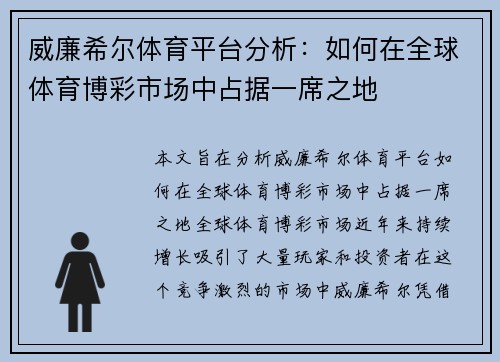 威廉希尔体育平台分析：如何在全球体育博彩市场中占据一席之地

本文旨在分析威廉希尔体育平台如何在全球体育博彩市场中占据一席之地全球体育博彩市场近年来持续增长吸引了大量玩家和投资者在这个竞争激烈的市场中威廉希尔凭借